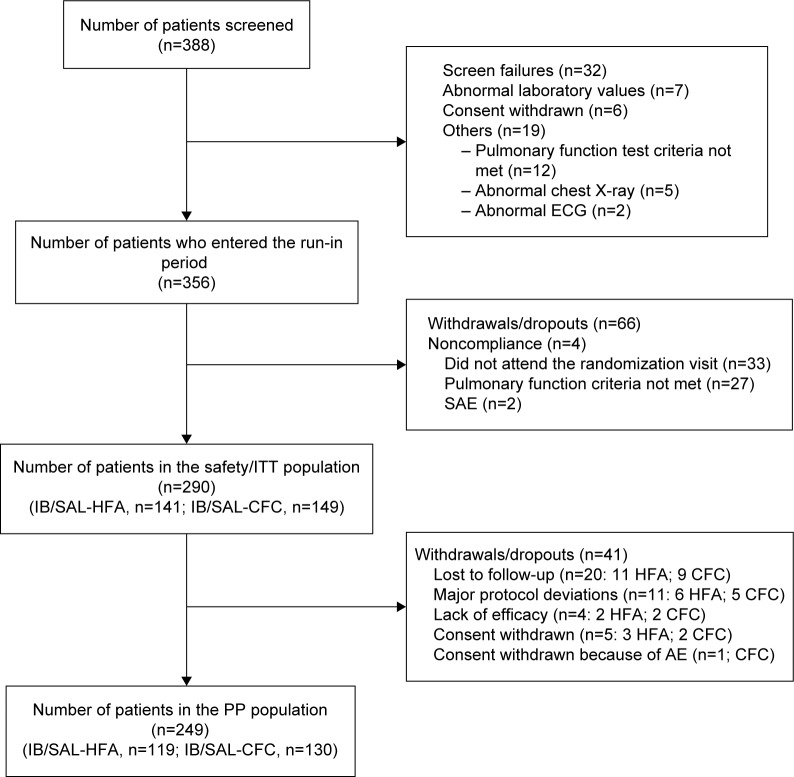 Number of patients screened
(n=388)

Screen failures (n=32)
Abnormal laboratory values (n=7)
Consent withdrawn (n=6)
Others (n=19)
– Pulmonary function test criteria not met (n=12)
– Abnormal chest X-ray (n=5)
– Abnormal ECG (n=2)

Number of patients who entered the run-in period
(n=356)

Withdrawals/dropouts (n=66)
Noncompliance (n=4)
Did not attend the randomization visit (n=33)
Pulmonary function criteria not met (n=27)
SAE (n=2)

Number of patients in the safety/ITT population
(n=290)
(IB/SAL-HFA, n=141; IB/SAL-CFC, n=149)

Withdrawals/dropouts (n=41)
Lost to follow-up (n=20: 11 HFA; 9 CFC)
Major protocol deviations (n=11: 6 HFA; 5 CFC)
Lack of efficacy (n=4: 2 HFA; 2 CFC)
Consent withdrawn (n=5: 3 HFA; 2 CFC)
Consent withdrawn because of AE (n=1; CFC)

Number of patients in the PP population
(n=249)
(IB/SAL-HFA, n=119; IB/SAL-CFC, n=130)